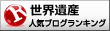 R
世界遺産
人気ブログランキング